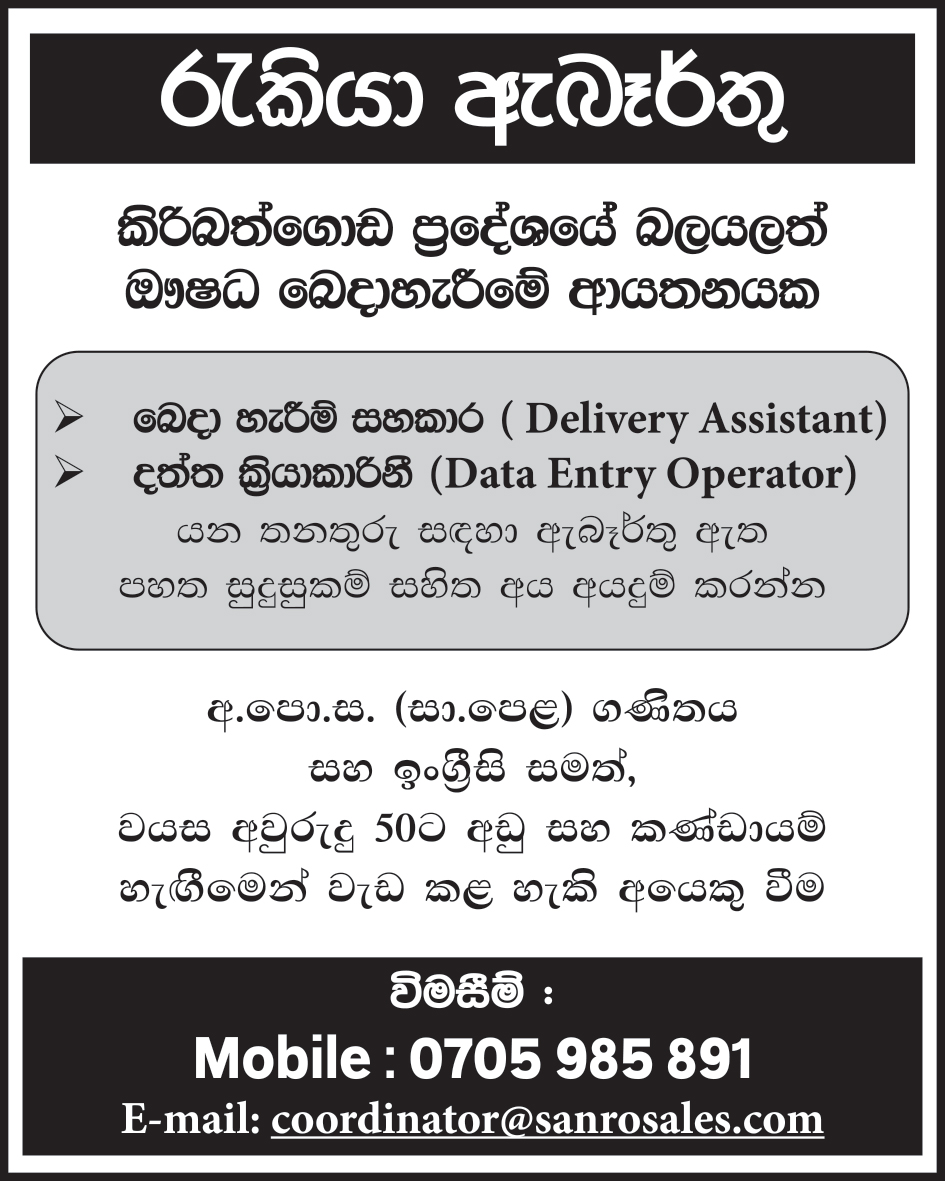 රැකියා ඇබෑර්තු

කිරිබත්ගොඩ ප්‍රදේශයේ බලයලත් ඖෂධ බෙදාහැරීමේ ආයතනයක

➢ බෙදා හැරීම් සහකාර ( Delivery Assistant)
➢ දත්ත ක්‍රියාකාරිනී (Data Entry Operator)

යන තනතුරු සඳහා ඇබෑර්තු ඇත පහත සුදුසුකම් සහිත අය අයදුම් කරන්න

අ.පො.ස. (සා.පෙළ) ගණිතය සහ ඉංග්‍රීසි සමත්, වයස අවුරුදු 50ට අඩු සහ කණ්ඩායම් හැඟීමෙන් වැඩ කළ හැකි අයෙකු වීම

විමසීම් :
Mobile : 0705 985 891
E-mail: coordinator@sanrosales.com